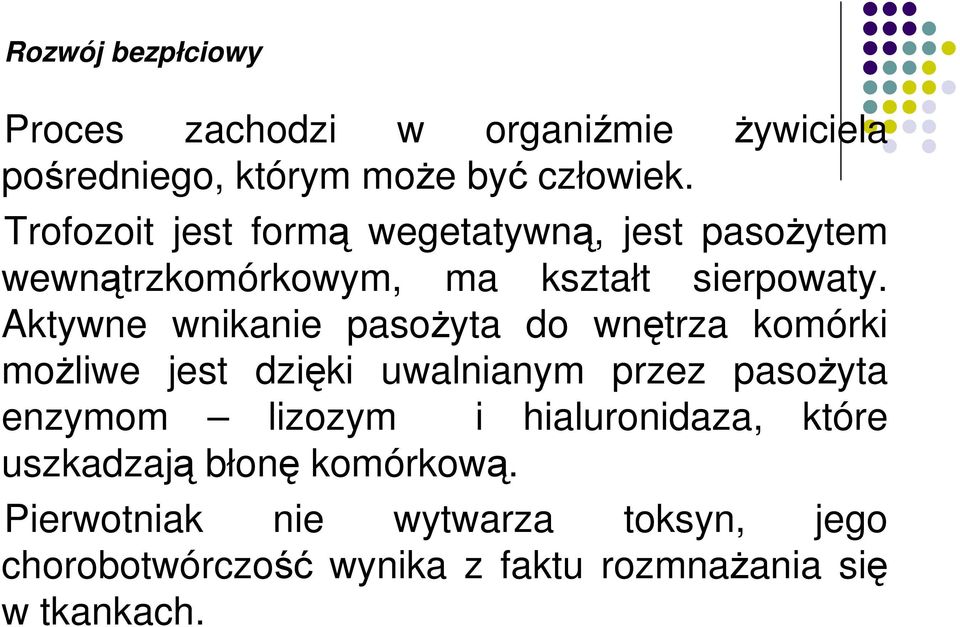 Rozwój bezpłciowy

Proces zachodzi w organiźmie żywiciela pośredniego, którym może być człowiek.

Trofozoit jest formą wegetatywną, jest pasożytem wewnątrzkomórkowym, ma kształt sierpowaty. Aktywne wnikanie pasożyta do wnętrza komórki możliwe jest dzięki uwalnianym przez pasożyta enzymom – lizozym i hialuronidaza, które uszkadzają błonę komórkową.

Pierwotniak nie wytwarza toksyn, jego chorobotwórczość wynika z faktu rozmnażania się w tkankach.